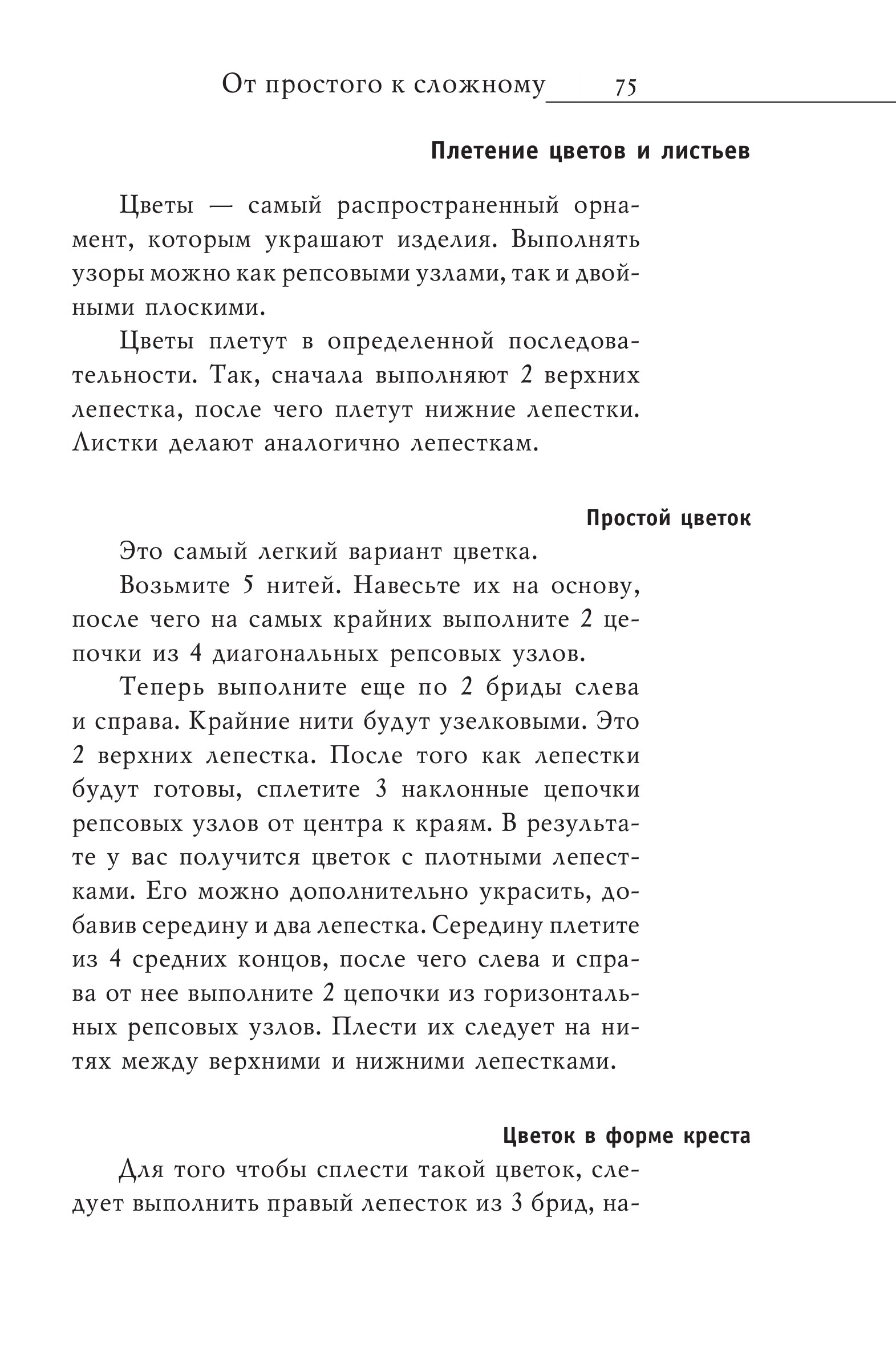 От простого к сложному 75

Плетение цветов и листьев

Цветы — самый распространенный орнамент, которым украшают изделия. Выполнять узоры можно как репсовыми узлами, так и двойными плоскими.

Цветы плетут в определенной последовательности. Так, сначала выполняют 2 верхних лепестка, после чего плетут нижние лепестки. Листки делают аналогично лепесткам.

Простой цветок

Это самый легкий вариант цветка.

Возьмите 5 нитей. Навесьте их на основу, после чего на самых крайних выполните 2 цепочки из 4 диагональных репсовых узлов.

Теперь выполните еще по 2 бриды слева и справа. Крайние нити будут узелковыми. Это 2 верхних лепестка. После того как лепестки будут готовы, сплетите 3 наклонные цепочки репсовых узлов от центра к краям. В результате у вас получится цветок с плотными лепестками. Его можно дополнительно украсить, добавив середину и два лепестка. Середину плетите из 4 средних концов, после чего слева и справа от нее выполните 2 цепочки из горизонтальных репсовых узлов. Плести их следует на нитях между верхними и нижними лепестками.

Цветок в форме креста

Для того чтобы сплести такой цветок, следует выполнить правый лепесток из 3 брид, на-